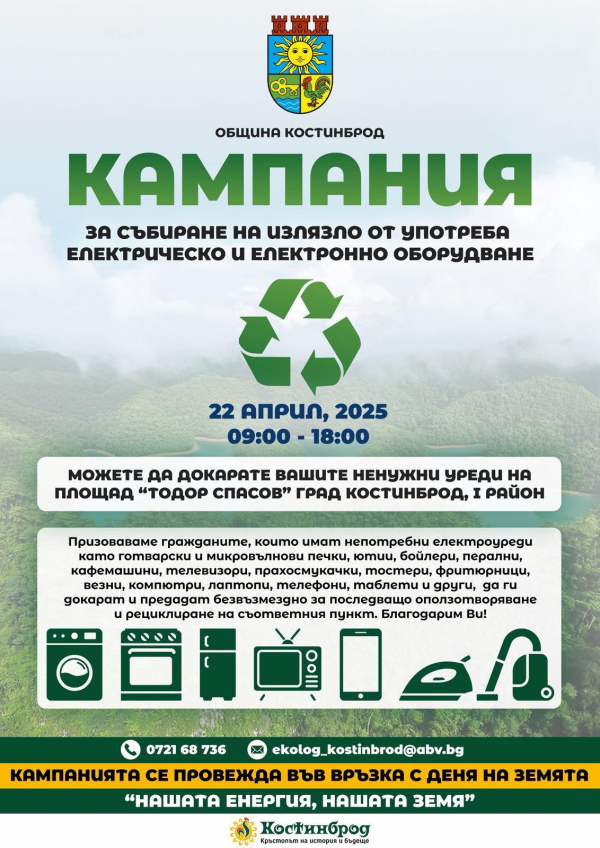 ОБЩИНА КОСТИНБРОД

КАМПАНИЯ

ЗА СЪБИРАНЕ НА ИЗЛЯЗЛО ОТ УПОТРЕБА ЕЛЕКТРИЧЕСКО И ЕЛЕКТРОННО ОБОРУДВАНЕ

22 АПРИЛ, 2025
09:00 - 18:00

МОЖЕТЕ ДА ДОКАРАТЕ ВАШИТЕ НЕНУЖНИ УРЕДИ НА ПЛОЩАД "ТОДОР СПАСОВ" ГРАД КОСТИНБРОД, I РАЙОН

Призоваваме гражданите, които имат непотребни електроуреди като готварски и микровълнови печки, ютии, бойлери, перални, кафемашини, телевизори, прахосмукачки, тостери, фритюрници, везни, компютри, лаптопи, телефони, таблети и други, да ги докарат и предадат безвъзмездно за последващо оползотворяване и рециклиране на съответния пункт. Благодарим Ви!

0721 68 736

ekolog_kostinbrod@abv.bg

КАМПАНИЯТА СЕ ПРОВЕЖДА ВЪВ ВРЪЗКА С ДЕНЯ НА ЗЕМЯТА

"НАШАТА ЕНЕРГИЯ, НАШАТА ЗЕМЯ"

Костинброд
Кръстопът на история и бъдеще